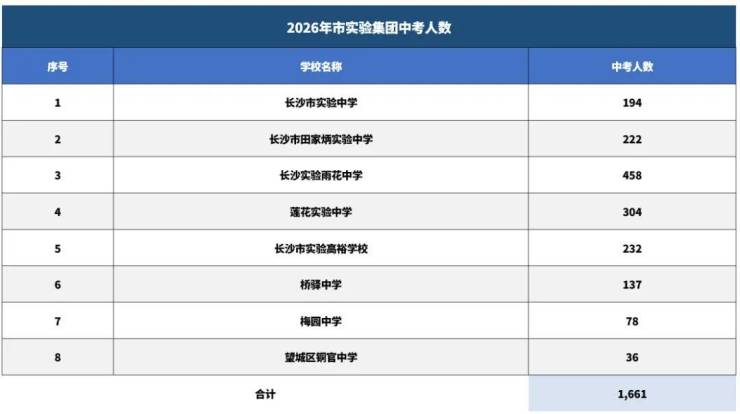 2026年市实验集团中考人数

| 序号 | 学校名称 | 中考人数 |
|---|---|---|
| 1 | 长沙市实验中学 | 194 |
| 2 | 长沙市田家炳实验中学 | 222 |
| 3 | 长沙实验雨花中学 | 458 |
| 4 | 莲花实验中学 | 304 |
| 5 | 长沙市实验高裕学校 | 232 |
| 6 | 桥驿中学 | 137 |
| 7 | 梅园中学 | 78 |
| 8 | 望城区铜官中学 | 36 |
| 合计 |  | 1,661 |